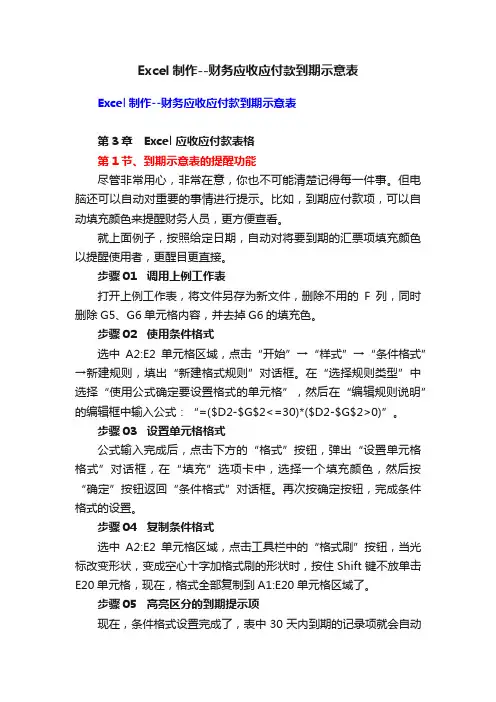 Excel 制作--财务应收应付款到期示意表

Excel 制作--财务应收应付款到期示意表

第 3 章 Excel 应收应付款表格

第 1 节、到期示意表的提醒功能

尽管非常用心，非常在意，你也不可能清楚记得每一件事。但电脑还可以自动对重要的事情进行提示。比如，到期应付款项，可以自动填充颜色来提醒财务人员，更方便查看。

就上面例子，按照给定日期，自动对将要到期的汇票项填充颜色以提醒使用者，更醒目更直接。

步骤 01 调用上例工作表

打开上例工作表，将文件另存为新文件，删除不用的 F 列，同时删除 G5、G6 单元格内容，并去掉 G6 的填充色。

步骤 02 使用条件格式

选中 A2:E2 单元格区域，点击“开始”→“样式”→“条件格式”→新建规则，填出“新建格式规则”对话框。在“选择规则类型”中选择“使用公式确定要设置格式的单元格”，然后在“编辑规则说明”的编辑框中输入公式：“=($D2-$G$2<=30)*($D2-$G$2>0)”。

步骤 03 设置单元格格式

公式输入完成后，点击下方的“格式”按钮，弹出“设置单元格格式”对话框，在“填充”选项卡中，选择一个填充颜色，然后按“确定”按钮返回“条件格式”对话框。再次按确定按钮，完成条件格式的设置。

步骤 04 复制条件格式

选中 A2:E2 单元格区域，点击工具栏中的“格式刷”按钮，当光标改变形状，变成空心十字加格式刷的形状时，按住 Shift 键不放单击 E20 单元格，现在，格式全部复制到 A1:E20 单元格区域了。

步骤 05 高亮区分的到期提示项

现在，条件格式设置完成了，表中 30 天内到期的记录项就会自动